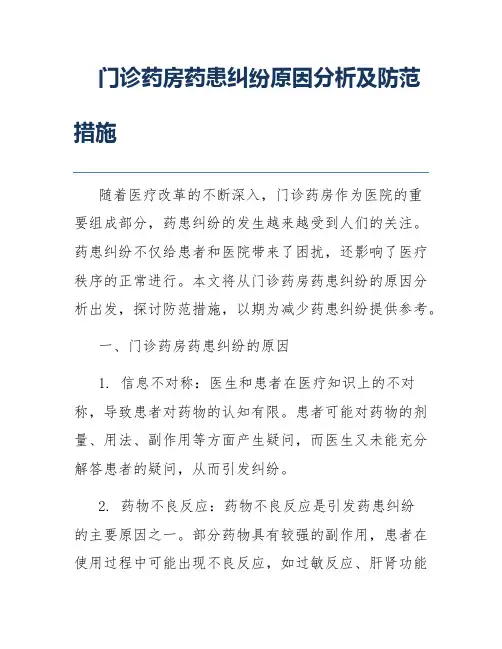 门诊药房药患纠纷原因分析及防范措施

随着医疗改革的不断深入，门诊药房作为医院的重要组成部分，药患纠纷的发生越来越受到人们的关注。药患纠纷不仅给患者和医院带来了困扰，还影响了医疗秩序的正常进行。本文将从门诊药房药患纠纷的原因分析出发，探讨防范措施，以期为减少药患纠纷提供参考。

一、门诊药房药患纠纷的原因

1. 信息不对称：医生和患者在医疗知识上的不对称，导致患者对药物的认知有限。患者可能对药物的剂量、用法、副作用等方面产生疑问，而医生又未能充分解答患者的疑问，从而引发纠纷。

2. 药物不良反应：药物不良反应是引发药患纠纷的主要原因之一。部分药物具有较强的副作用，患者在使用过程中可能出现不良反应，如过敏反应、肝肾功能